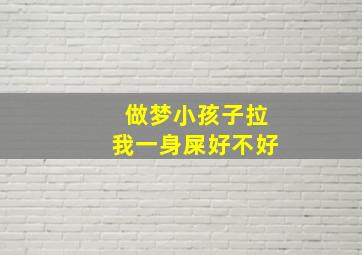 做梦小孩子拉
我一身屎好不好